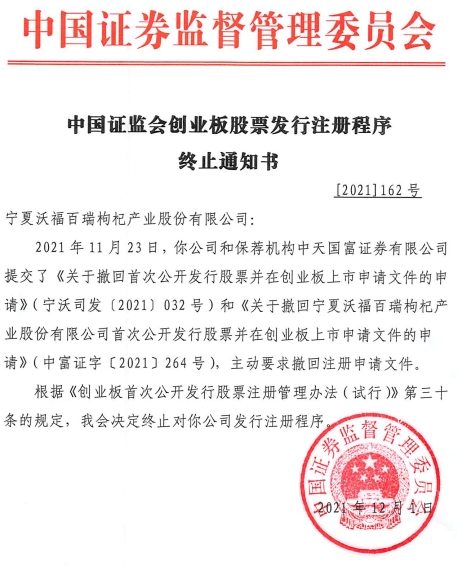 中国证券监督管理委员会

中国证监会创业板股票发行注册程序
终止通知书

[2021]162 号

宁夏沃福百瑞枸杞产业股份有限公司：

2021 年 11 月 23 日，你公司和保荐机构中天国富证券有限公司提交了《关于撤回首次公开发行股票并在创业板上市申请文件的申请》（宁沃司发〔2021〕032 号）和《关于撤回宁夏沃福百瑞枸杞产业股份有限公司首次公开发行股票并在创业板上市申请文件的申请》（中富证字〔2021〕264 号），主动要求撤回注册申请文件。

根据《创业板首次公开发行股票注册管理办法（试行）》第三十条的规定，我会决定终止对你公司发行注册程序。

中国证券监督管理委员会

2021 年 12 月 1 日